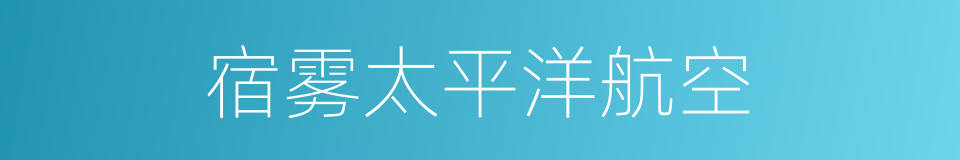 宿雾太平洋航空